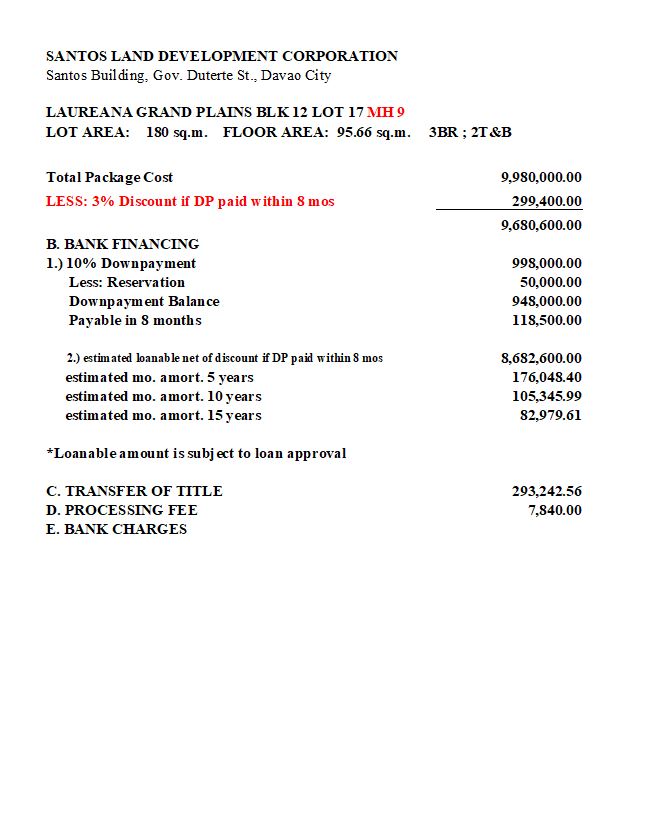 SANTOS LAND DEVELOPMENT CORPORATION
Santos Building, Gov. Duterte St., Davao City

LAUREANA GRAND PLAINS BLK 12 LOT 17 MH 9
LOT AREA: 180 sq.m. FLOOR AREA: 95.66 sq.m. 3BR ; 2T&B

| | |
|---|---|
| Total Package Cost | 9,980,000.00 |
| LESS: 3% Discount if DP paid within 8 mos | 299,400.00 |
| | 9,680,600.00 |
| B. BANK FINANCING | |
| 1.) 10% Downpayment | 998,000.00 |
| Less: Reservation | 50,000.00 |
| Downpayment Balance | 948,000.00 |
| Payable in 8 months | 118,500.00 |
| 2.) estimated loanable net of discount if DP paid within 8 mos | 8,682,600.00 |
| estimated mo. amort. 5 years | 176,048.40 |
| estimated mo. amort. 10 years | 105,345.99 |
| estimated mo. amort. 15 years | 82,979.61 |

*Loanable amount is subject to loan approval

| | |
|---|---|
| C. TRANSFER OF TITLE | 293,242.56 |
| D. PROCESSING FEE | 7,840.00 |
| E. BANK CHARGES | |